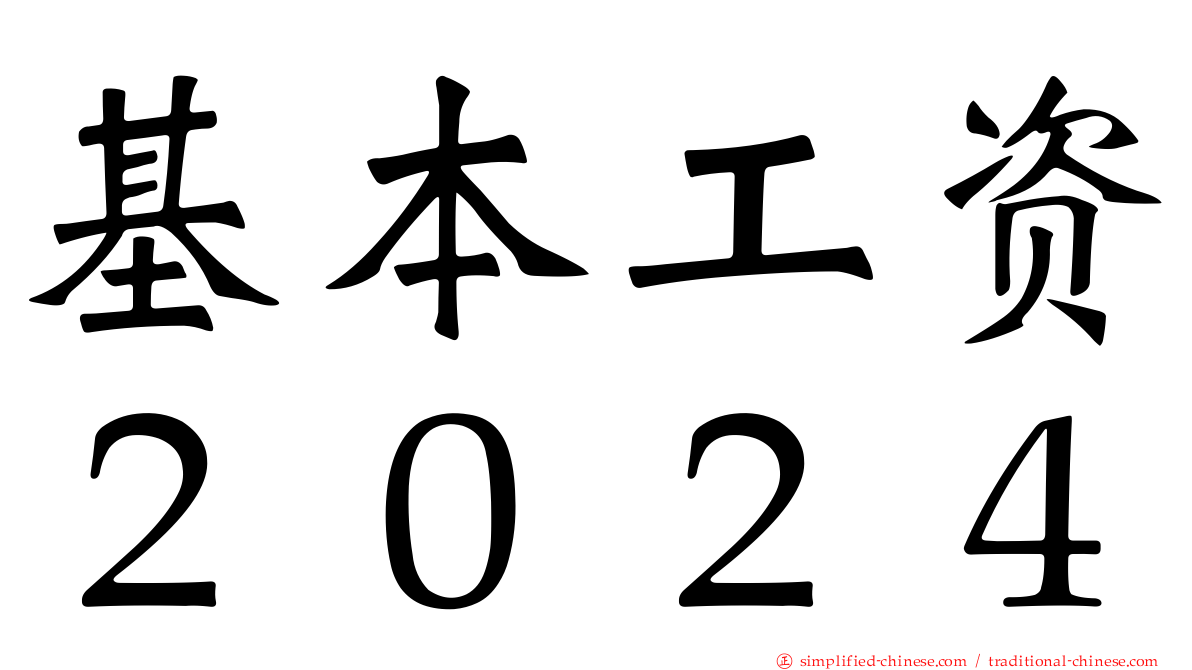 基本工资
2024

simplified-chinese.com / traditional-chinese.com